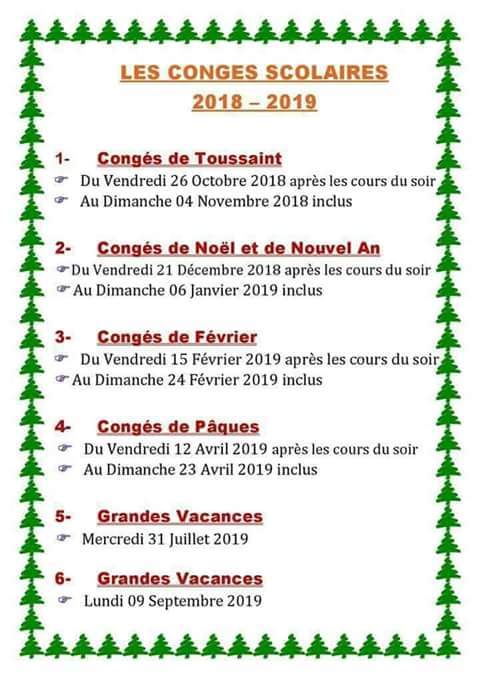 LES CONGES SCOLAIRES
2018 – 2019

1- Congés de Toussaint
☞ Du Vendredi 26 Octobre 2018 après les cours du soir
☞ Au Dimanche 04 Novembre 2018 inclus

2- Congés de Noël et de Nouvel An
☞ Du Vendredi 21 Décembre 2018 après les cours du soir
☞ Au Dimanche 06 Janvier 2019 inclus

3- Congés de Février
☞ Du Vendredi 15 Février 2019 après les cours du soir
☞ Au Dimanche 24 Février 2019 inclus

4- Congés de Pâques
☞ Du Vendredi 12 Avril 2019 après les cours du soir
☞ Au Dimanche 23 Avril 2019 inclus

5- Grandes Vacances
☞ Mercredi 31 Juillet 2019

6- Grandes Vacances
☞ Lundi 09 Septembre 2019